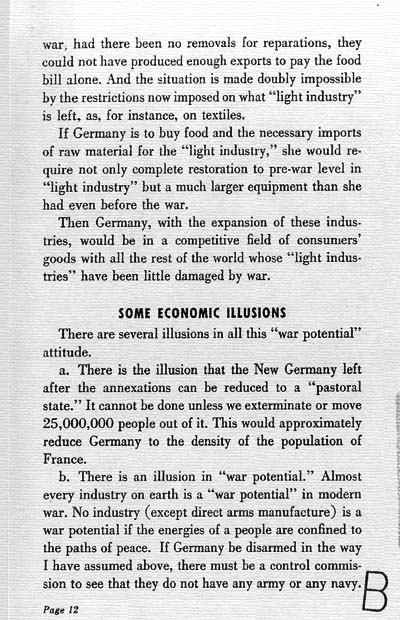 war, had there been no removals for reparations, they could not have produced enough exports to pay the food bill alone. And the situation is made doubly impossible by the restrictions now imposed on what "light industry" is left, as, for instance, on textiles.

If Germany is to buy food and the necessary imports of raw material for the "light industry," she would require not only complete restoration to pre-war level in "light industry" but a much larger equipment than she had even before the war.

Then Germany, with the expansion of these industries, would be in a competitive field of consumers' goods with all the rest of the world whose "light industries" have been little damaged by war.

SOME ECONOMIC ILLUSIONS

There are several illusions in all this "war potential" attitude.

a. There is the illusion that the New Germany left after the annexations can be reduced to a "pastoral state." It cannot be done unless we exterminate or move 25,000,000 people out of it. This would approximately reduce Germany to the density of the population of France.

b. There is an illusion in "war potential." Almost every industry on earth is a "war potential" in modern war. No industry (except direct arms manufacture) is a war potential if the energies of a people are confined to the paths of peace. If Germany be disarmed in the way I have assumed above, there must be a control commission to see that they do not have any army or any navy.

B

Page 12